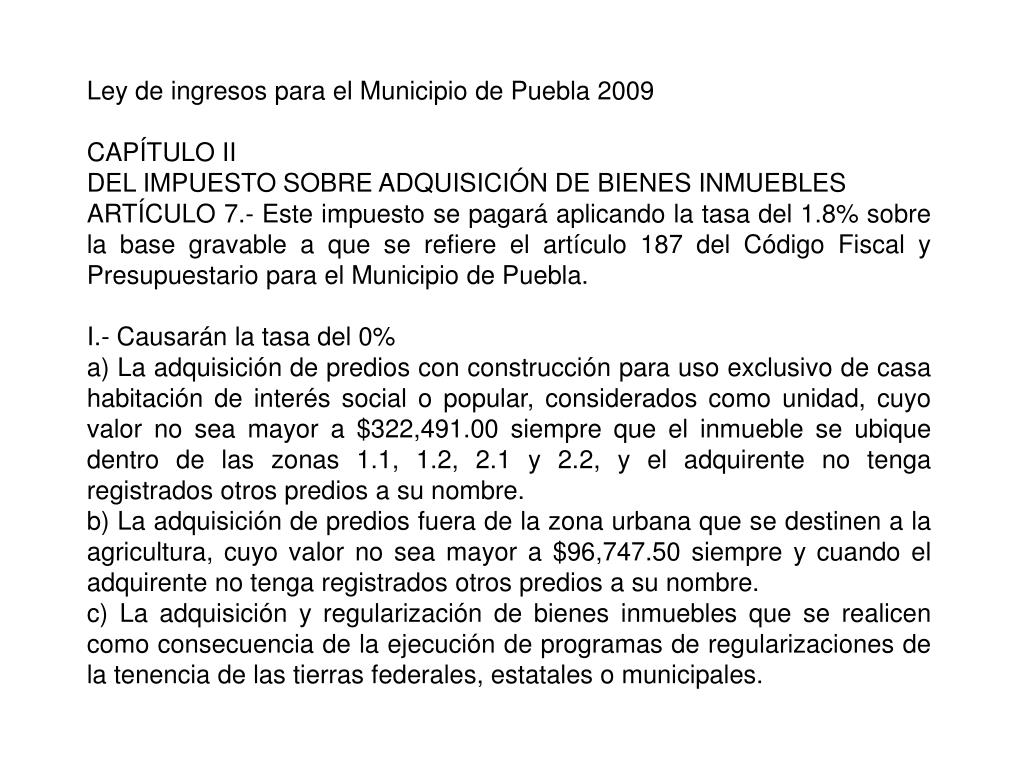 Ley de ingresos para el Municipio de Puebla 2009

CAPÍTULO II
DEL IMPUESTO SOBRE ADQUISICIÓN DE BIENES INMUEBLES
ARTÍCULO 7.- Este impuesto se pagará aplicando la tasa del 1.8% sobre la base gravable a que se refiere el artículo 187 del Código Fiscal y Presupuestario para el Municipio de Puebla.

I.- Causarán la tasa del 0%
a) La adquisición de predios con construcción para uso exclusivo de casa habitación de interés social o popular, considerados como unidad, cuyo valor no sea mayor a \$322,491.00 siempre que el inmueble se ubique dentro de las zonas 1.1, 1.2, 2.1 y 2.2, y el adquirente no tenga registrados otros predios a su nombre.
b) La adquisición de predios fuera de la zona urbana que se destinen a la agricultura, cuyo valor no sea mayor a \$96,747.50 siempre y cuando el adquirente no tenga registrados otros predios a su nombre.
c) La adquisición y regularización de bienes inmuebles que se realicen como consecuencia de la ejecución de programas de regularizaciones de la tenencia de las tierras federales, estatales o municipales.